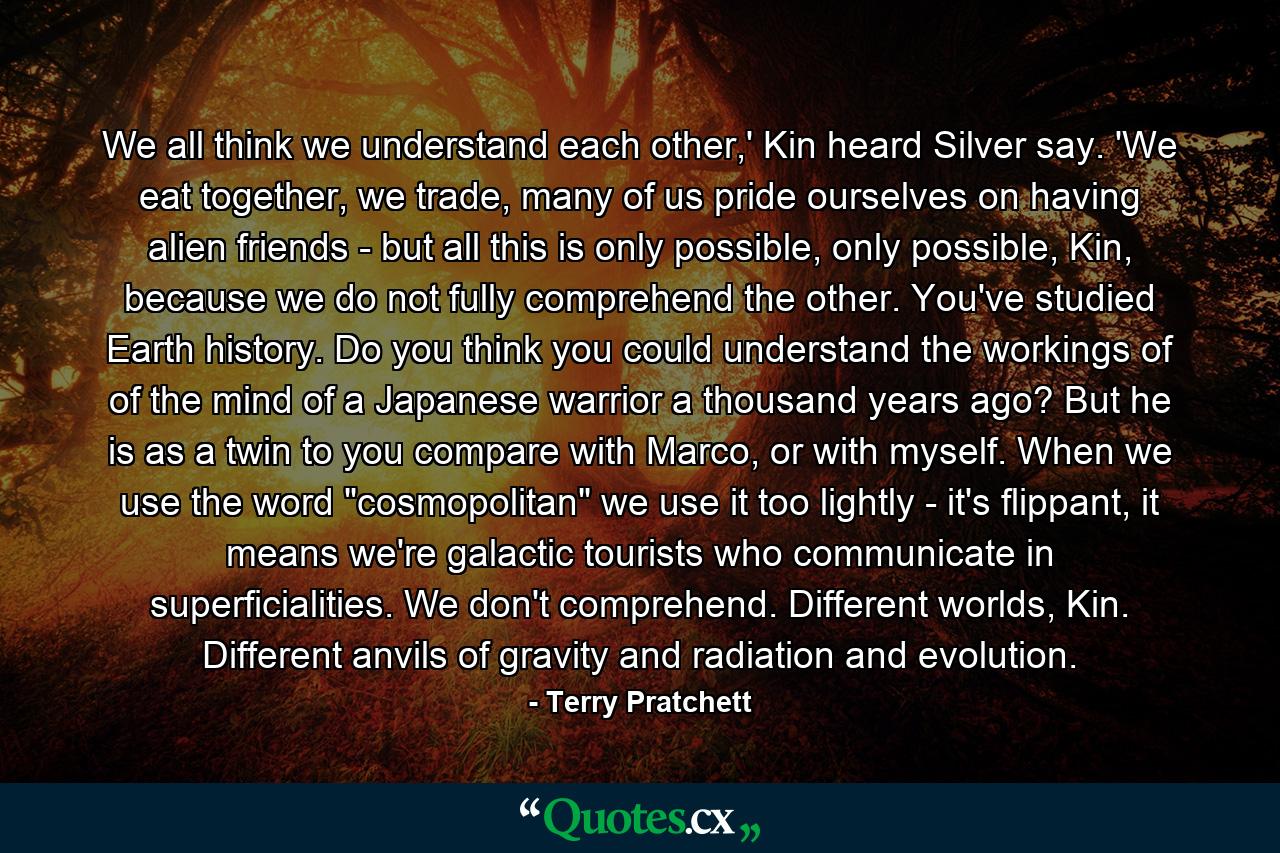 We all think we understand each other,' Kin heard Silver say. 'We eat together, we trade, many of us pride ourselves on having alien friends - but all this is only possible, only possible, Kin, because we do not fully comprehend the other. You've studied Earth history. Do you think you could understand the workings of of the mind of a Japanese warrior a thousand years ago? But he is as a twin to you compare with Marco, or with myself. When we use the word "cosmopolitan" we use it too lightly - it's flippant, it means we're galactic tourists who communicate in superficialities. We don't comprehend. Different worlds, Kin. Different anvils of gravity and radiation and evolution.

- Terry Pratchett

“Quotes.cx„